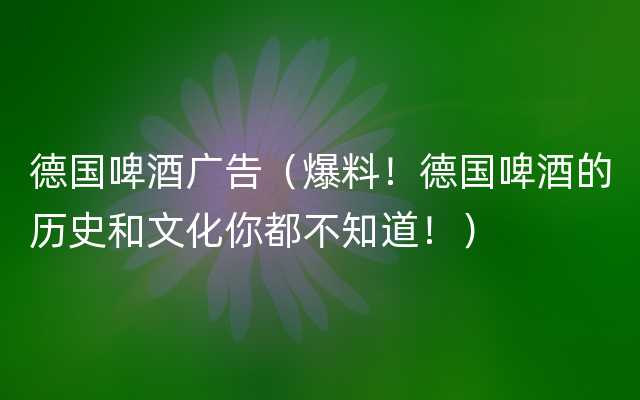 德国啤酒广告（爆料！德国啤酒的历史和文化你都不知道！）